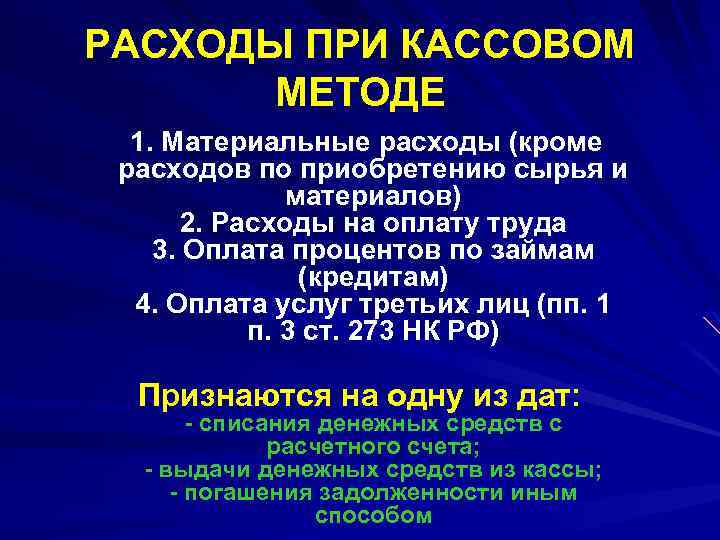 РАСХОДЫ ПРИ КАССОВОМ МЕТОДЕ

1. Материальные расходы (кроме расходов по приобретению сырья и материалов)
2. Расходы на оплату труда
3. Оплата процентов по займам (кредитам)
4. Оплата услуг третьих лиц (пп. 1 п. 3 ст. 273 НК РФ)

Признаются на одну из дат:
- списания денежных средств с расчетного счета;
- выдачи денежных средств из кассы;
- погашения задолженности иным способом